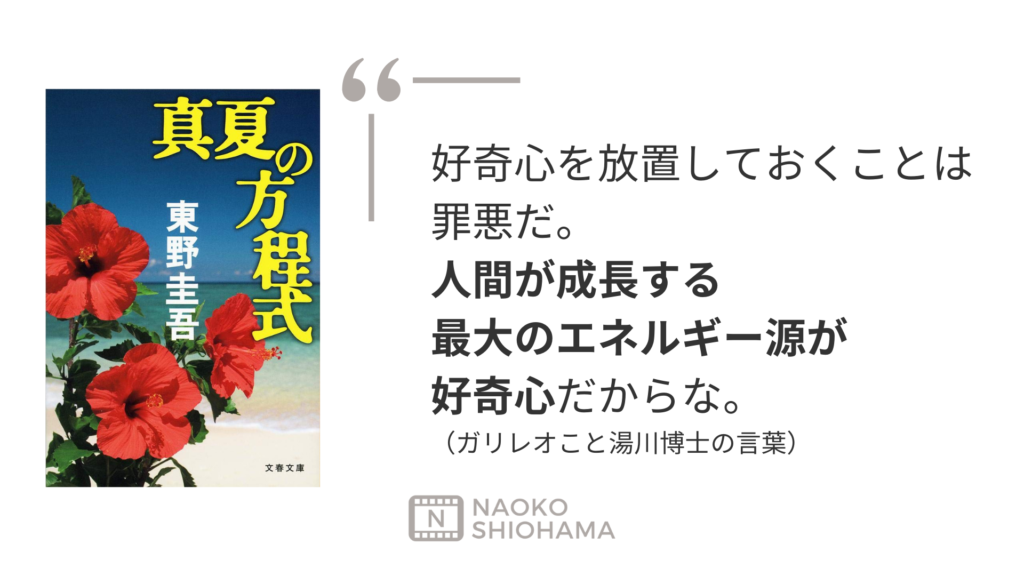 真夏の方程式
東野圭吾
文春文庫

“

好奇心を放置しておくことは罪悪だ。
人間が成長する
最大のエネルギー源が
好奇心だからな。
（ガリレオこと湯川博士の言葉）

N
NAOKO
SHIOHAMA